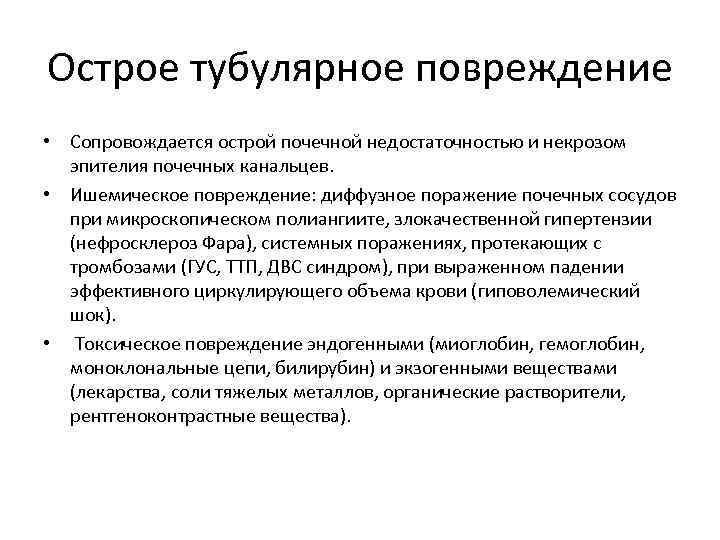 Острое тубулярное повреждение

• Сопровождается острой почечной недостаточностью и некрозом эпителия почечных канальцев.

• Ишемическое повреждение: диффузное поражение почечных сосудов при микроскопическом полиангиите, злокачественной гипертензии (нефросклероз Фара), системных поражениях, протекающих с тромбозами (ГУС, ТТП, ДВС синдром), при выраженном падении эффективного циркулирующего объема крови (гиповолемический шок).

• Токсическое повреждение эндогенными (миоглобин, гемоглобин, моноклональные цепи, билирубин) и экзогенными веществами (лекарства, соли тяжелых металлов, органические растворители, рентгеноконтрастные вещества).